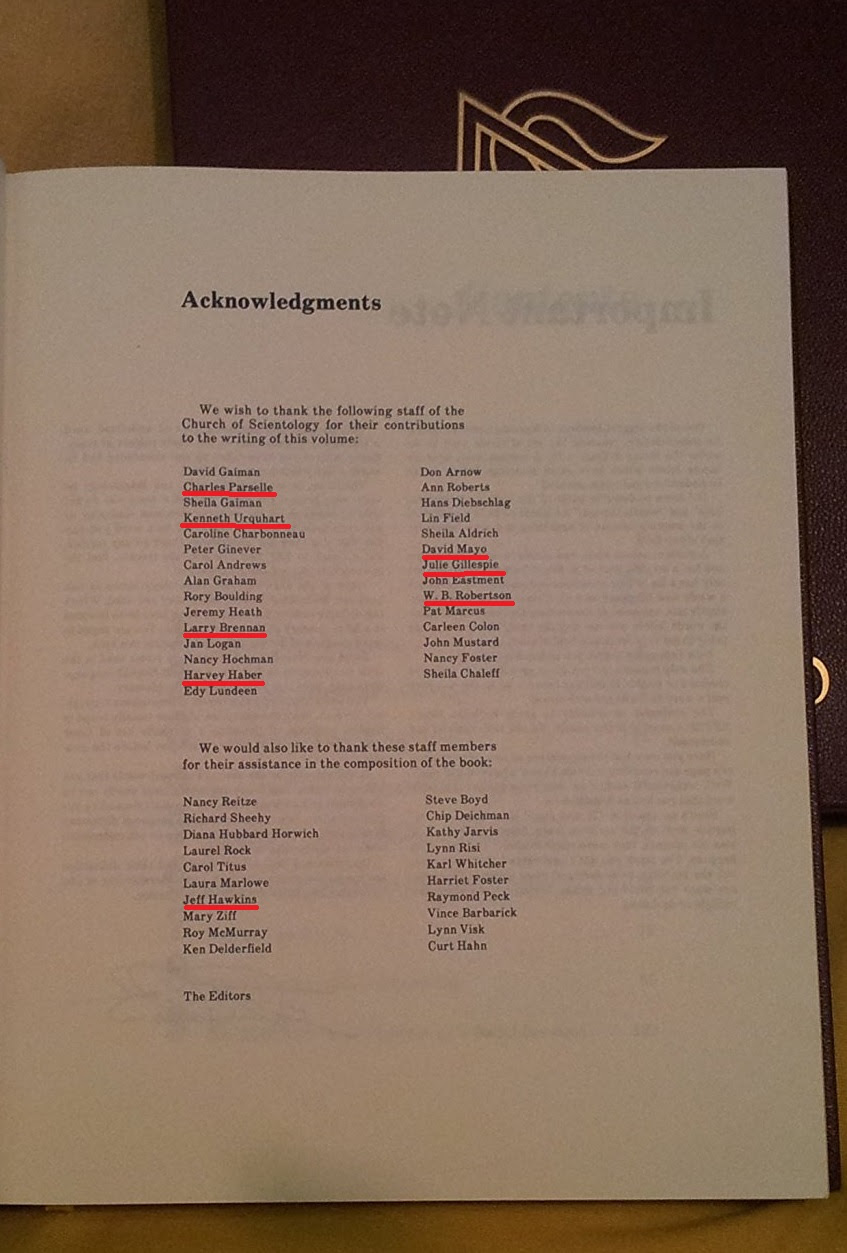 Acknowledgments

We wish to thank the following staff of the Church of Scientology for their contributions to the writing of this volume:

David Gaiman
Charles Parselle
Sheila Gaiman
Kenneth Urquhart
Caroline Charbonneau
Peter Ginever
Carol Andrews
Alan Graham
Rory Boulding
Jeremy Heath
Larry Brennan
Jan Logan
Nancy Hochman
Harvey Haber
Edy Lundeen

Don Arnow
Ann Roberts
Hans Diebschlag
Lin Field
Sheila Aldrich
David Mayo
Julie Gillespie
John Eastment
W. B. Robertson
Pat Marcus
Carleen Colon
John Mustard
Nancy Foster
Sheila Chaleff

We would also like to thank these staff members for their assistance in the composition of the book:

Nancy Reitze
Richard Sheehy
Diana Hubbard Horwich
Laurel Rock
Carol Titus
Laura Marlowe
Jeff Hawkins
Mary Ziff
Roy McMurray
Ken Delderfield

Steve Boyd
Chip Deichman
Kathy Jarvis
Lynn Risi
Karl Whitcher
Harriet Foster
Raymond Peck
Vince Barbarick
Lynn Visk
Curt Hahn

The Editors